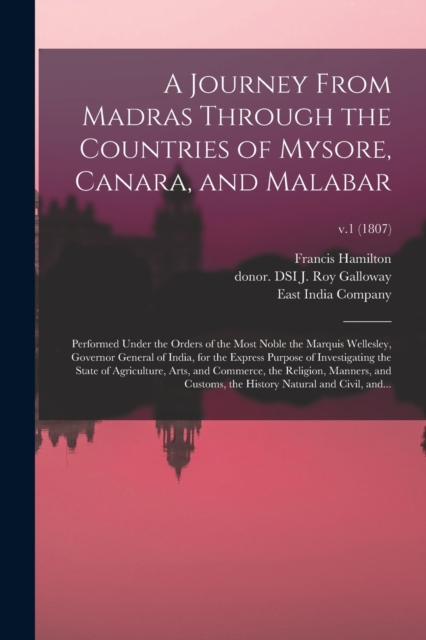 A Journey From Madras Through the Countries of Mysore, Canara, and Malabar

v.1 (1807)

Francis Hamilton
donor. DSI J. Roy Galloway
East India Company

Performed Under the Orders of the Most Noble the Marquis Wellesley, Governor General of India, for the Express Purpose of Investigating the State of Agriculture, Arts, and Commerce, the Religion, Manners, and Customs, the History Natural and Civil, and...